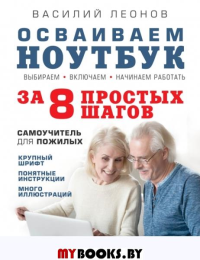 ВАСИЛИЙ ЛЕОНОВ

ОСВАИВАЕМ НОУТБУК

ВЫБИРАЕМ • ВКЛЮЧАЕМ • НАЧИНАЕМ РАБОТАТЬ

ЗА 8 ПРОСТЫХ ШАГОВ

САМОУЧИТЕЛЬ ДЛЯ ПОЖИЛЫХ

КРУПНЫЙ ШРИФТ

ПОНЯТНЫЕ ИНСТРУКЦИИ

МНОГО ИЛЛЮСТРАЦИЙ

MYBOOKS.BY